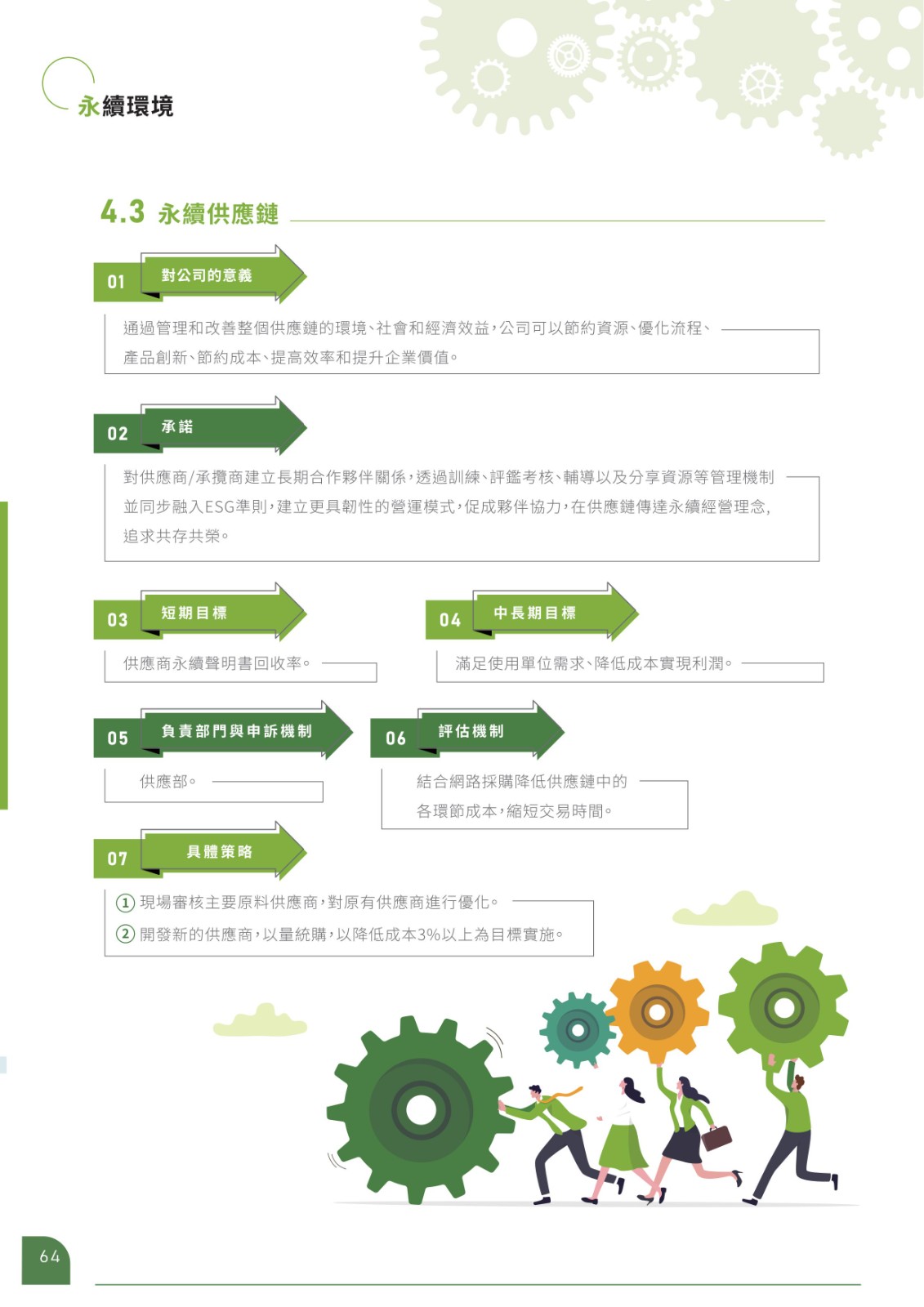 永續環境

4.3 永續供應鏈

01 對公司的意義

通過管理和改善整個供應鏈的環境、社會和經濟效益，公司可以節約資源、優化流程、產品創新、節約成本、提高效率和提升企業價值。

02 承諾

對供應商/承攬商建立長期合作夥伴關係，透過訓練、評鑑考核、輔導以及分享資源等管理機制並同步融入ESG準則，建立更具韌性的營運模式，促成夥伴協力，在供應鏈傳達永續經營理念，追求共存共榮。

03 短期目標

供應商永續聲明書回收率。

04 中長期目標

滿足使用單位需求、降低成本實現利潤。

05 負責部門與申訴機制

供應部。

06 評估機制

結合網路採購降低供應鏈中的各環節成本，縮短交易時間。

07 具體策略

① 現場審核主要原料供應商，對原有供應商進行優化。
② 開發新的供應商，以量統購，以降低成本3%以上為目標實施。

64